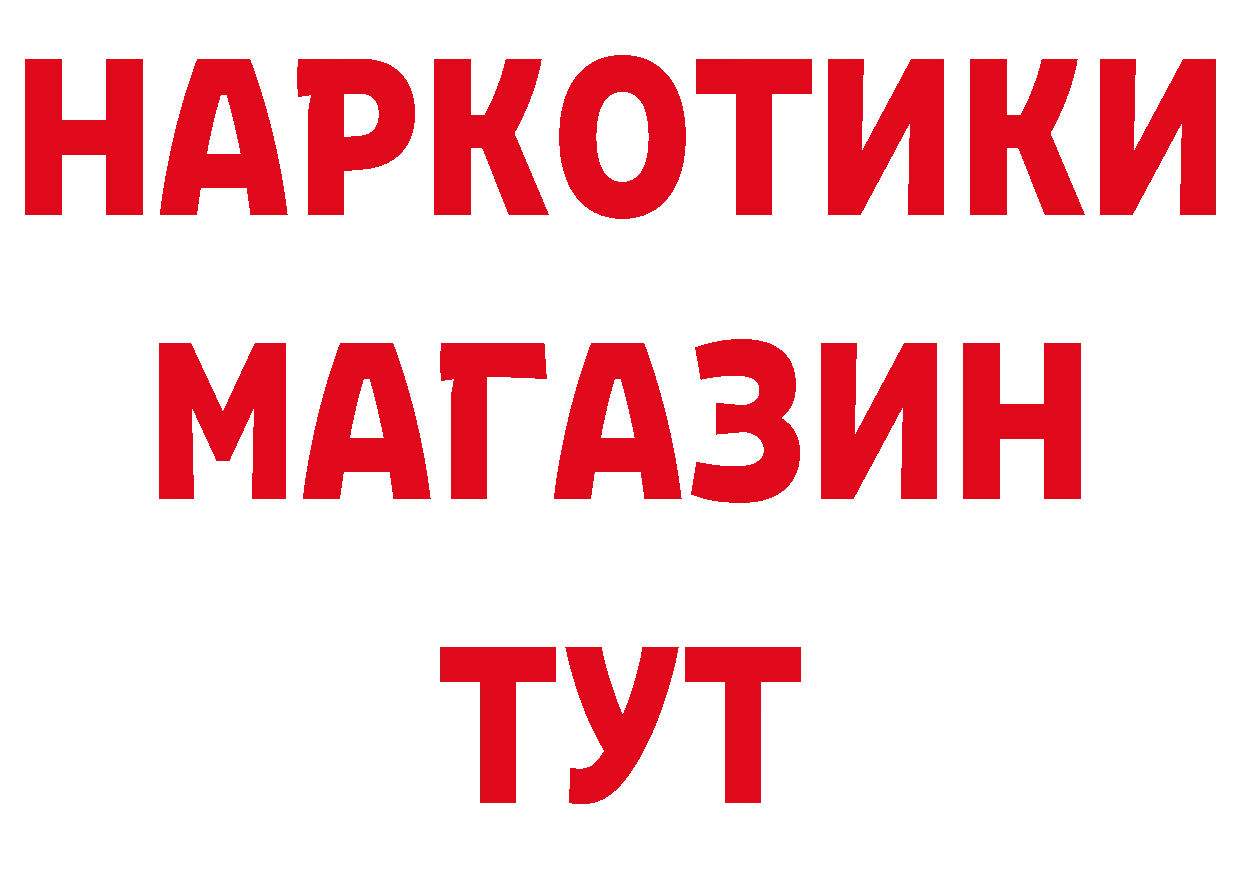 НАРКОТИКИ
МАГАЗИН
ТУТ